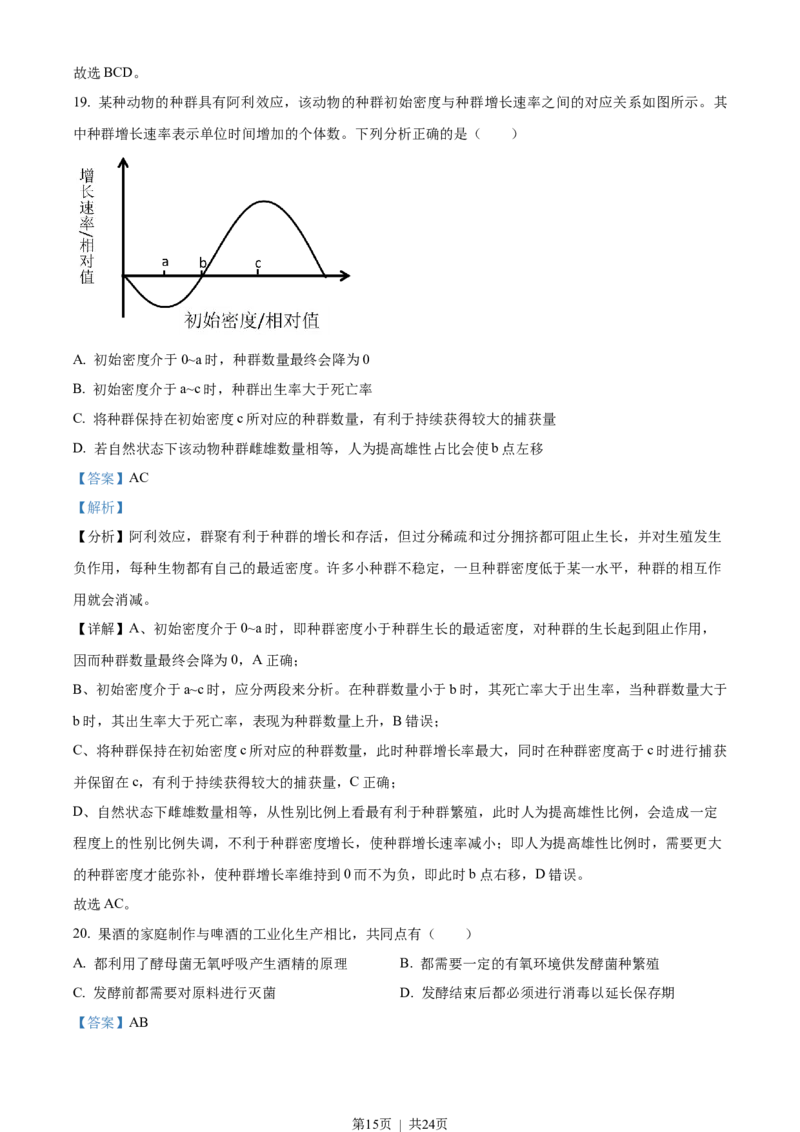 故选 BCD。

19. 某种动物的种群具有阿利效应，该动物的种群初始密度与种群增长速率之间的对应关系如图所示。其中种群增长速率表示单位时间增加的个体数。下列分析正确的是（　　）

增长速率/相对值

a　b　c

初始密度/相对值

A. 初始密度介于 0~a 时，种群数量最终会降为 0

B. 初始密度介于 a~c 时，种群出生率大于死亡率

C. 将种群保持在初始密度 c 所对应的种群数量，有利于持续获得较大的捕获量

D. 若自然状态下该动物种群雌雄数量相等，人为提高雄性占比会使 b 点左移

【答案】AC

【解析】

【分析】阿利效应，群聚有利于种群的增长和存活，但过分稀疏和过分拥挤都可阻止生长，并对生殖发生负作用，每种生物都有自己的最适密度。许多小种群不稳定，一旦种群密度低于某一水平，种群的相互作用就会消减。

【详解】A、初始密度介于 0~a 时，即种群密度小于种群生长的最适密度，对种群的生长起到阻止作用，因而种群数量最终会降为 0，A 正确；

B、初始密度介于 a~c 时，应分两段来分析。在种群数量小于 b 时，其死亡率大于出生率，当种群数量大于 b 时，其出生率大于死亡率，表现为种群数量上升，B 错误；

C、将种群保持在初始密度 c 所对应的种群数量，此时种群增长率最大，同时在种群密度高于 c 时进行捕获并保留在 c，有利于持续获得较大的捕获量，C 正确；

D、自然状态下雌雄数量相等，从性别比例上看最有利于种群繁殖，此时人为提高雄性比例，会造成一定程度上的性别比例失调，不利于种群密度增长，使种群增长速率减小；即人为提高雄性比例时，需要更大的种群密度才能弥补，使种群增长率维持到 0 而不为负，即此时 b 点右移，D 错误。

故选 AC。

20. 果酒的家庭制作与啤酒的工业化生产相比，共同点有（　　）

A. 都利用了酵母菌无氧呼吸产生酒精的原理

B. 都需要一定的有氧环境供发酵菌种繁殖

C. 发酵前都需要对原料进行灭菌

D. 发酵结束后都必须进行消毒以延长保存期

【答案】AB

第15页 ｜ 共24页